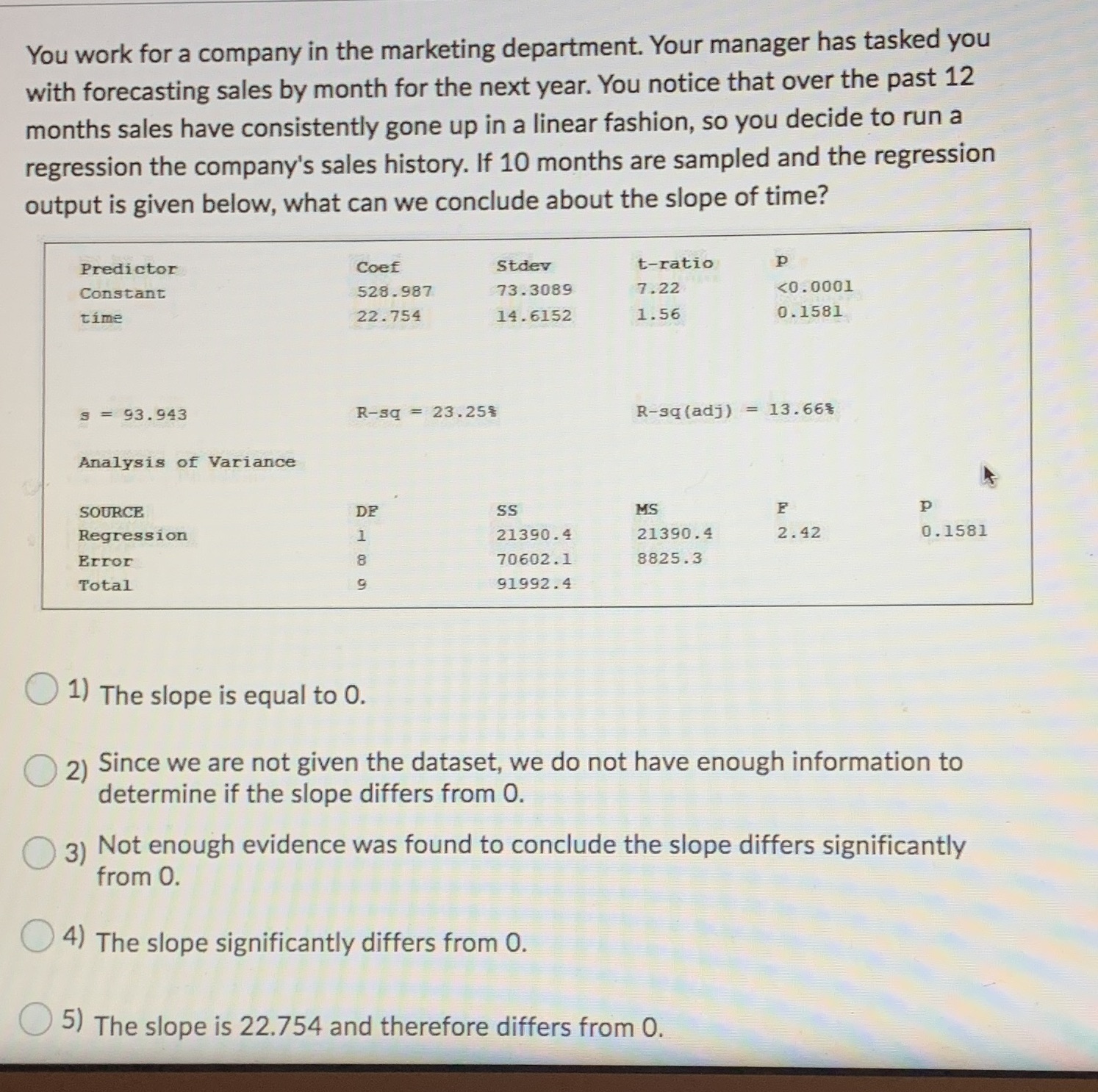 You work for a company in the marketing department. Your manager has tasked you with forecasting sales by month for the next year. You notice that over the past 12 months sales have consistently gone up in a linear fashion, so you decide to run a regression the company's sales history. If 10 months are sampled and the regression output is given below, what can we conclude about the slope of time?

| Predictor | Coef | Stdev | t-ratio | p |
|---|---|---|---|---|
| Constant | 528.987 | 73.3089 | 7.22 | <0.0001 |
| time | 22.754 | 14.6152 | 1.56 | 0.1581 |

s = 93.943 R-sq = 23.25% R-sq(adj) = 13.66%

Analysis of Variance

| SOURCE | DF | SS | MS | F | p |
|---|---|---|---|---|---|
| Regression | 1 | 21390.4 | 21390.4 | 2.42 | 0.1581 |
| Error | 8 | 70602.1 | 8825.3 | | |
| Total | 9 | 91992.4 | | | |

1) The slope is equal to 0.

2) Since we are not given the dataset, we do not have enough information to determine if the slope differs from 0.

3) Not enough evidence was found to conclude the slope differs significantly from 0.

4) The slope significantly differs from 0.

5) The slope is 22.754 and therefore differs from 0.